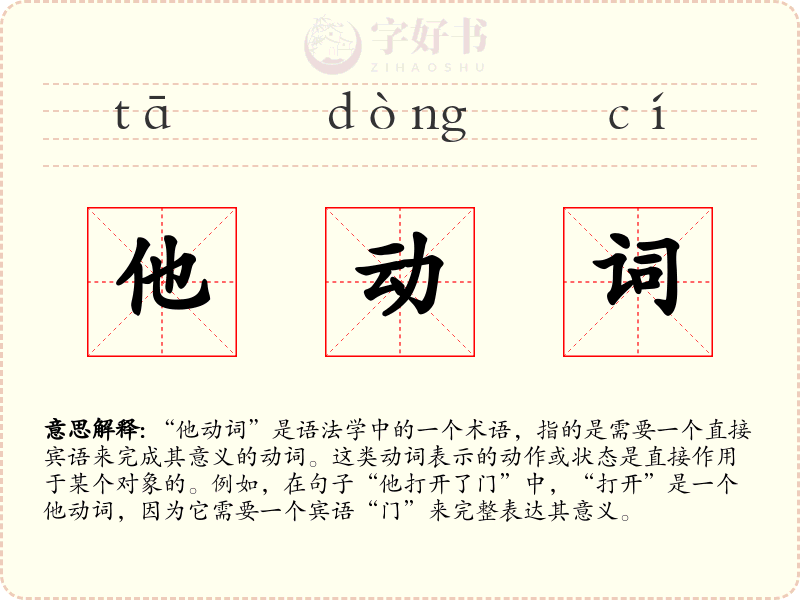 tā dòng cí

他 动 词

意思解释:“他动词”是语法学中的一个术语，指的是需要一个直接宾语来完成其意义的动词。这类动词表示的动作或状态是直接作用于某个对象的。例如，在句子“他打开了门”中，“打开”是一个他动词，因为它需要一个宾语“门”来完整表达其意义。

字好书
ZIHAOSHU